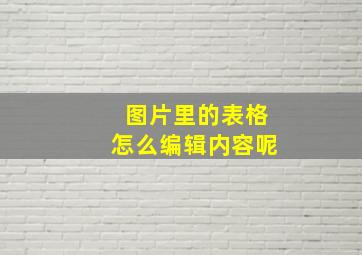 图片里的表格
怎么编辑内容呢